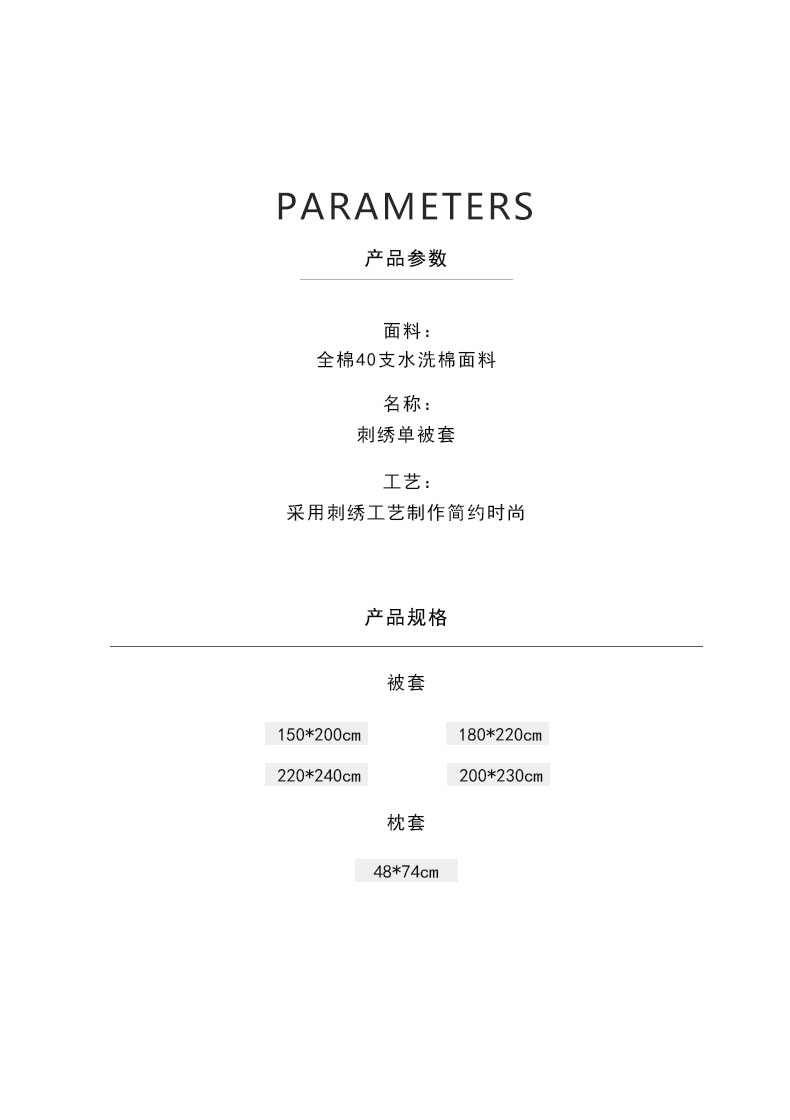 PARAMETERS

产品参数

面料：
全棉40支水洗棉面料

名称：
刺绣单被套

工艺：
采用刺绣工艺制作简约时尚

产品规格

被套

150*200cm 180*220cm

220*240cm 200*230cm

枕套

48*74cm